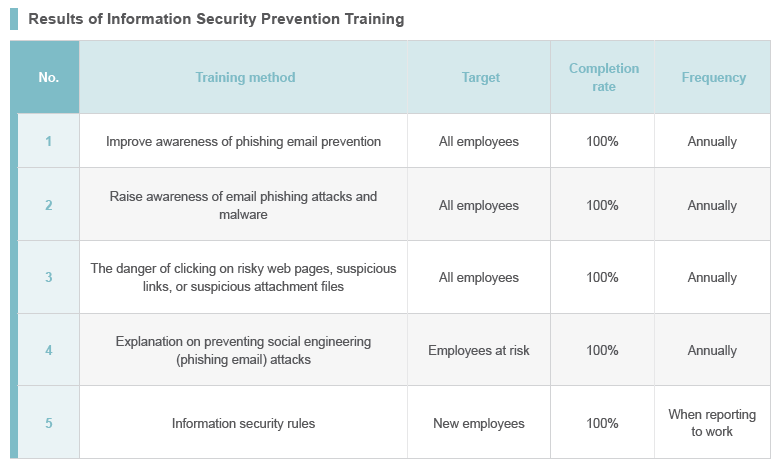 Results of Information Security Prevention Training

| No. | Training method | Target | Completion rate | Frequency |
|---|---|---|---|---|
| 1 | Improve awareness of phishing email prevention | All employees | 100% | Annually |
| 2 | Raise awareness of email phishing attacks and malware | All employees | 100% | Annually |
| 3 | The danger of clicking on risky web pages, suspicious links, or suspicious attachment files | All employees | 100% | Annually |
| 4 | Explanation on preventing social engineering (phishing email) attacks | Employees at risk | 100% | Annually |
| 5 | Information security rules | New employees | 100% | When reporting to work |